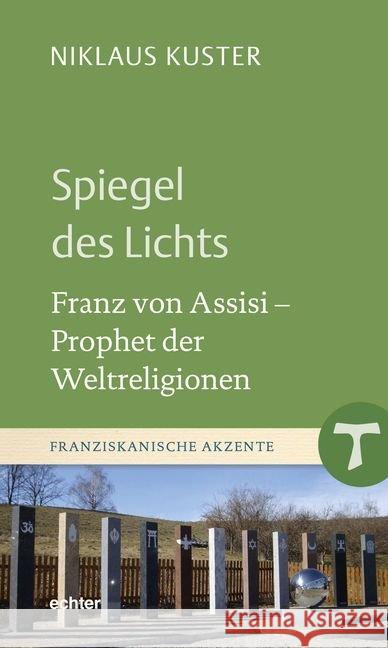 NIKLAUS KUSTER

Spiegel des Lichts

Franz von Assisi – Prophet der Weltreligionen

FRANZISKANISCHE AKZENTE

echter